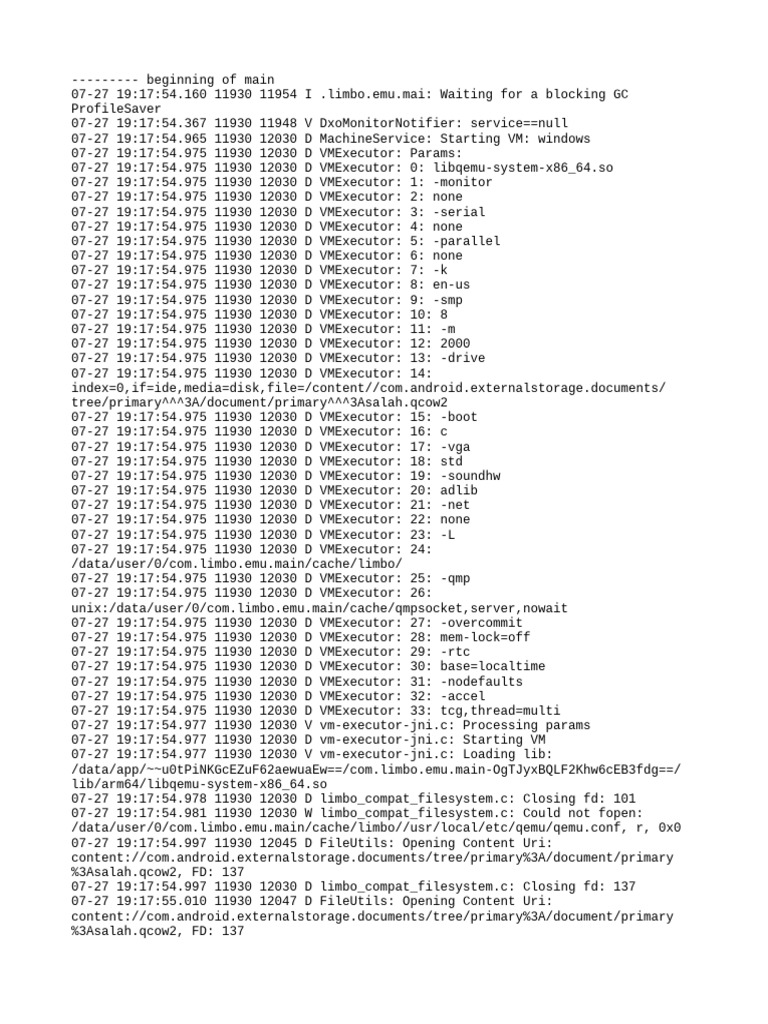 --------- beginning of main
07-27 19:17:54.160 11930 11954 I .limbo.emu.mai: Waiting for a blocking GC ProfileSaver
07-27 19:17:54.367 11930 11948 V DxoMonitorNotifier: service==null
07-27 19:17:54.965 11930 12030 D MachineService: Starting VM: windows
07-27 19:17:54.975 11930 12030 D VMExecutor: Params:
07-27 19:17:54.975 11930 12030 D VMExecutor: 0: libqemu-system-x86_64.so
07-27 19:17:54.975 11930 12030 D VMExecutor: 1: -monitor
07-27 19:17:54.975 11930 12030 D VMExecutor: 2: none
07-27 19:17:54.975 11930 12030 D VMExecutor: 3: -serial
07-27 19:17:54.975 11930 12030 D VMExecutor: 4: none
07-27 19:17:54.975 11930 12030 D VMExecutor: 5: -parallel
07-27 19:17:54.975 11930 12030 D VMExecutor: 6: none
07-27 19:17:54.975 11930 12030 D VMExecutor: 7: -k
07-27 19:17:54.975 11930 12030 D VMExecutor: 8: en-us
07-27 19:17:54.975 11930 12030 D VMExecutor: 9: -smp
07-27 19:17:54.975 11930 12030 D VMExecutor: 10: 8
07-27 19:17:54.975 11930 12030 D VMExecutor: 11: -m
07-27 19:17:54.975 11930 12030 D VMExecutor: 12: 2000
07-27 19:17:54.975 11930 12030 D VMExecutor: 13: -drive
07-27 19:17:54.975 11930 12030 D VMExecutor: 14:
index=0,if=ide,media=disk,file=/content//com.android.externalstorage.documents/tree/primary^^^3A/document/primary^^^3Asalah.qcow2
07-27 19:17:54.975 11930 12030 D VMExecutor: 15: -boot
07-27 19:17:54.975 11930 12030 D VMExecutor: 16: c
07-27 19:17:54.975 11930 12030 D VMExecutor: 17: -vga
07-27 19:17:54.975 11930 12030 D VMExecutor: 18: std
07-27 19:17:54.975 11930 12030 D VMExecutor: 19: -soundhw
07-27 19:17:54.975 11930 12030 D VMExecutor: 20: adlib
07-27 19:17:54.975 11930 12030 D VMExecutor: 21: -net
07-27 19:17:54.975 11930 12030 D VMExecutor: 22: none
07-27 19:17:54.975 11930 12030 D VMExecutor: 23: -L
07-27 19:17:54.975 11930 12030 D VMExecutor: 24:
/data/user/0/com.limbo.emu.main/cache/limbo/
07-27 19:17:54.975 11930 12030 D VMExecutor: 25: -qmp
07-27 19:17:54.975 11930 12030 D VMExecutor: 26:
unix:/data/user/0/com.limbo.emu.main/cache/qmpsocket,server,nowait
07-27 19:17:54.975 11930 12030 D VMExecutor: 27: -overcommit
07-27 19:17:54.975 11930 12030 D VMExecutor: 28: mem-lock=off
07-27 19:17:54.975 11930 12030 D VMExecutor: 29: -rtc
07-27 19:17:54.975 11930 12030 D VMExecutor: 30: base=localtime
07-27 19:17:54.975 11930 12030 D VMExecutor: 31: -nodefaults
07-27 19:17:54.975 11930 12030 D VMExecutor: 32: -accel
07-27 19:17:54.975 11930 12030 D VMExecutor: 33: tcg,thread=multi
07-27 19:17:54.977 11930 12030 V vm-executor-jni.c: Processing params
07-27 19:17:54.977 11930 12030 D vm-executor-jni.c: Starting VM
07-27 19:17:54.977 11930 12030 V vm-executor-jni.c: Loading lib:
/data/app/~~u0tPiNKGcEZuF62aewuaEw==/com.limbo.emu.main-OgTJyxBQLF2Khw6cEB3fdg==/lib/arm64/libqemu-system-x86_64.so
07-27 19:17:54.978 11930 12030 D limbo_compat_filesystem.c: Closing fd: 101
07-27 19:17:54.981 11930 12030 W limbo_compat_filesystem.c: Could not fopen:
/data/user/0/com.limbo.emu.main/cache/limbo//usr/local/etc/qemu/qemu.conf, r, 0x0
07-27 19:17:54.997 11930 12045 D FileUtils: Opening Content Uri:
content://com.android.externalstorage.documents/tree/primary%3A/document/primary%3Asalah.qcow2, FD: 137
07-27 19:17:54.997 11930 12030 D limbo_compat_filesystem.c: Closing fd: 137
07-27 19:17:55.010 11930 12047 D FileUtils: Opening Content Uri:
content://com.android.externalstorage.documents/tree/primary%3A/document/primary%3Asalah.qcow2, FD: 137